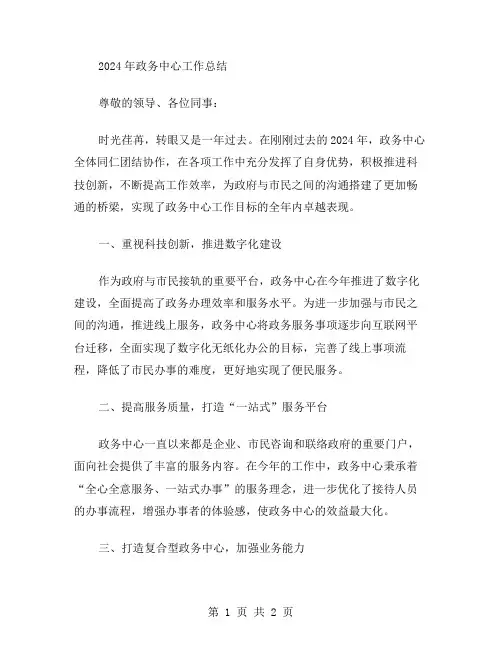 2024年政务中心工作总结

尊敬的领导、各位同事：

时光荏苒，转眼又是一年过去。在刚刚过去的2024年，政务中心全体同仁团结协作，在各项工作中充分发挥了自身优势，积极推进科技创新，不断提高工作效率，为政府与市民之间的沟通搭建了更加畅通的桥梁，实现了政务中心工作目标的全年内卓越表现。

一、重视科技创新，推进数字化建设

作为政府与市民接轨的重要平台，政务中心在今年推进了数字化建设，全面提高了政务办理效率和服务水平。为进一步加强与市民之间的沟通，推进线上服务，政务中心将政务服务事项逐步向互联网平台迁移，全面实现了数字化无纸化办公的目标，完善了线上事项流程，降低了市民办事的难度，更好地实现了便民服务。

二、提高服务质量，打造“一站式”服务平台

政务中心一直以来都是企业、市民咨询和联络政府的重要门户，面向社会提供了丰富的服务内容。在今年的工作中，政务中心秉承着“全心全意服务、一站式办事”的服务理念，进一步优化了接待人员的办事流程，增强办事者的体验感，使政务中心的效益最大化。

三、打造复合型政务中心，加强业务能力

第 1 页 共 2 页